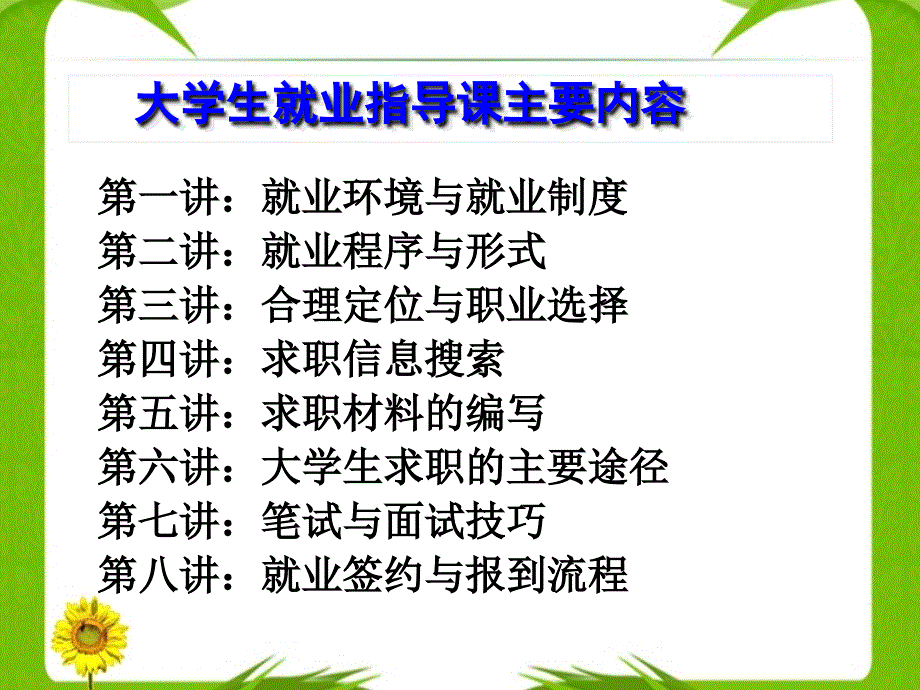 大学生就业指导课主要内容

第一讲：就业环境与就业制度
第二讲：就业程序与形式
第三讲：合理定位与职业选择
第四讲：求职信息搜索
第五讲：求职材料的编写
第六讲：大学生求职的主要途径
第七讲：笔试与面试技巧
第八讲：就业签约与报到流程